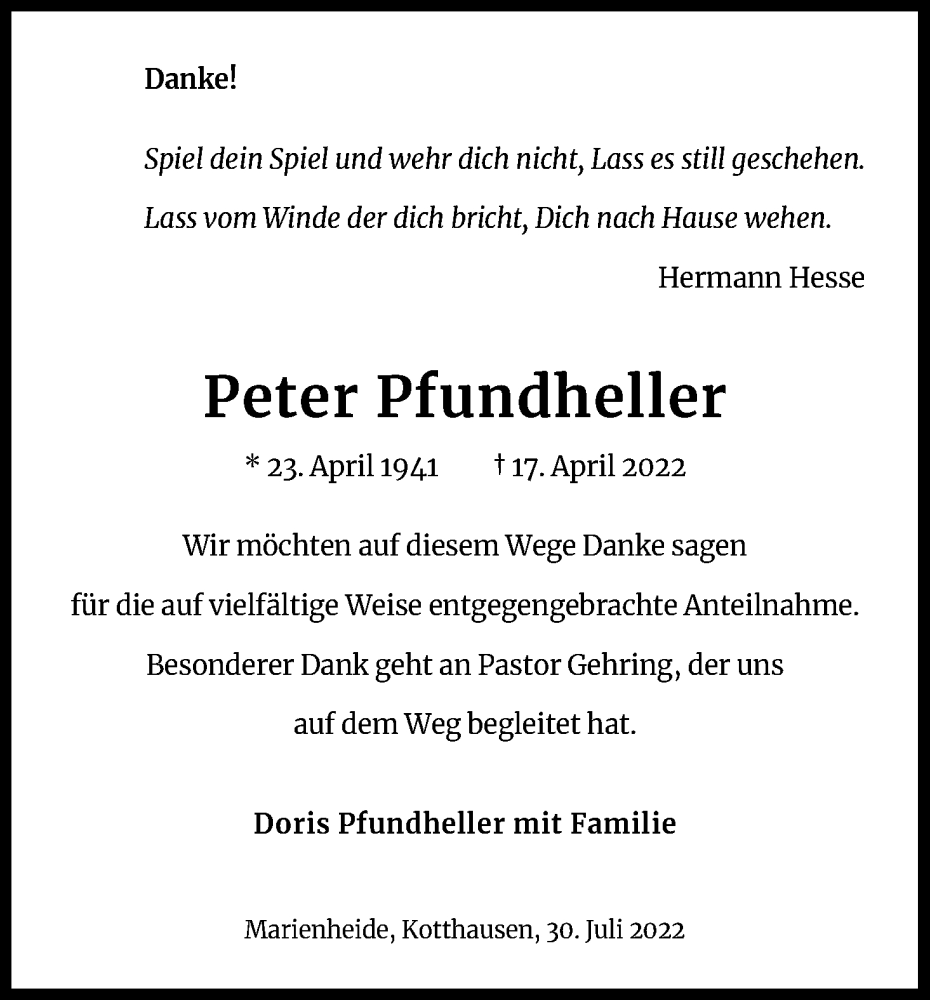 Danke!

Spiel dein Spiel und wehr dich nicht, Lass es still geschehen.
Lass vom Winde der dich bricht, Dich nach Hause wehen.

Hermann Hesse

Peter Pfundheller

* 23. April 1941 † 17. April 2022

Wir möchten auf diesem Wege Danke sagen
für die auf vielfältige Weise entgegengebrachte Anteilnahme.
Besonderer Dank geht an Pastor Gehring, der uns
auf dem Weg begleitet hat.

Doris Pfundheller mit Familie

Marienheide, Kotthausen, 30. Juli 2022